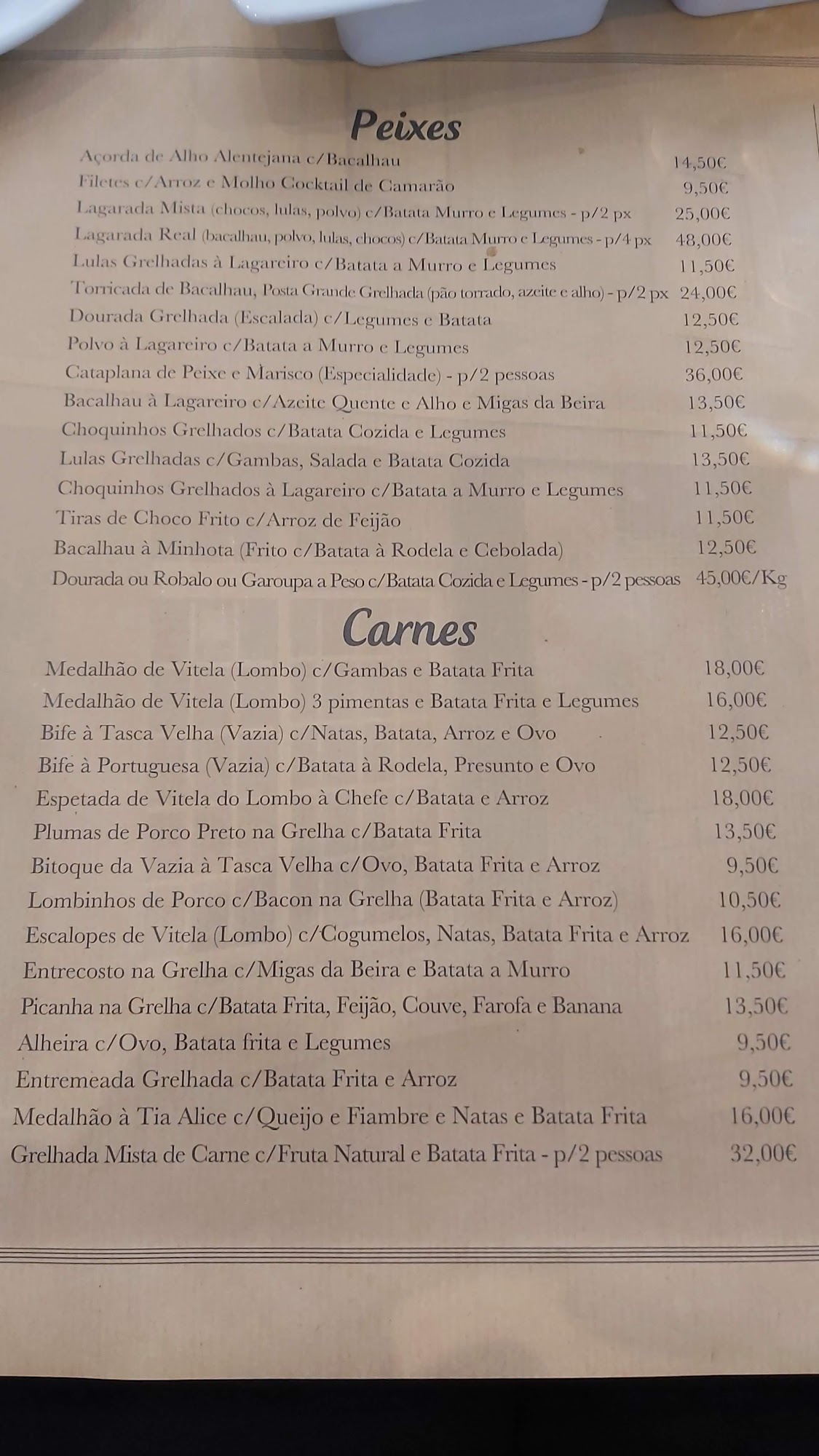 Peixes

Açorda de Alho Alentejana c/Bacalhau 14,50€

Filetes c/Arroz e Molho Cocktail de Camarão 9,50€

Lagarada Mista (chocos, lulas, polvo) c/Batata Murro e Legumes - p/2 px 25,00€

Lagarada Real (bacalhau, polvo, lulas, chocos) c/Batata Murro e Legumes - p/4 px 48,00€

Lulas Grelhadas à Lagareiro c/Batata a Murro e Legumes 11,50€

Torricada de Bacalhau, Posta Grande Grelhada (pão torrado, azeite e alho) - p/2 px 24,00€

Dourada Grelhada (Escalada) c/Legumes e Batata 12,50€

Polvo à Lagareiro c/Batata a Murro e Legumes 12,50€

Cataplana de Peixe e Marisco (Especialidade) - p/2 pessoas 36,00€

Bacalhau à Lagareiro c/Azeite Quente e Alho e Migas da Beira 13,50€

Choquinhos Grelhados c/Batata Cozida e Legumes 11,50€

Lulas Grelhadas c/Gambas, Salada e Batata Cozida 13,50€

Choquinhos Grelhados à Lagareiro c/Batata a Murro e Legumes 11,50€

Tiras de Choco Frito c/Arroz de Feijão 11,50€

Bacalhau à Minhota (Frito c/Batata à Rodela e Cebolada) 12,50€

Dourada ou Robalo ou Garoupa a Peso c/Batata Cozida e Legumes - p/2 pessoas 45,00€/Kg

Carnes

Medalhão de Vitela (Lombo) c/Gambas e Batata Frita 18,00€

Medalhão de Vitela (Lombo) 3 pimentas e Batata Frita e Legumes 16,00€

Bife à Tasca Velha (Vazia) c/Natas, Batata, Arroz e Ovo 12,50€

Bife à Portuguesa (Vazia) c/Batata à Rodela, Presunto e Ovo 12,50€

Espetada de Vitela do Lombo à Chefe c/Batata e Arroz 18,00€

Plumas de Porco Preto na Grelha c/Batata Frita 13,50€

Bitoque da Vazia à Tasca Velha c/Ovo, Batata Frita e Arroz 9,50€

Lombinhos de Porco c/Bacon na Grelha (Batata Frita e Arroz) 10,50€

Escalopes de Vitela (Lombo) c/Cogumelos, Natas, Batata Frita e Arroz 16,00€

Entrecosto na Grelha c/Migas da Beira e Batata a Murro 11,50€

Picanha na Grelha c/Batata Frita, Feijão, Couve, Farofa e Banana 13,50€

Alheira c/Ovo, Batata frita e Legumes 9,50€

Entremeada Grelhada c/Batata Frita e Arroz 9,50€

Medalhão à Tia Alice c/Queijo e Fiambre e Natas e Batata Frita 16,00€

Grelhada Mista de Carne c/Fruta Natural e Batata Frita - p/2 pessoas 32,00€